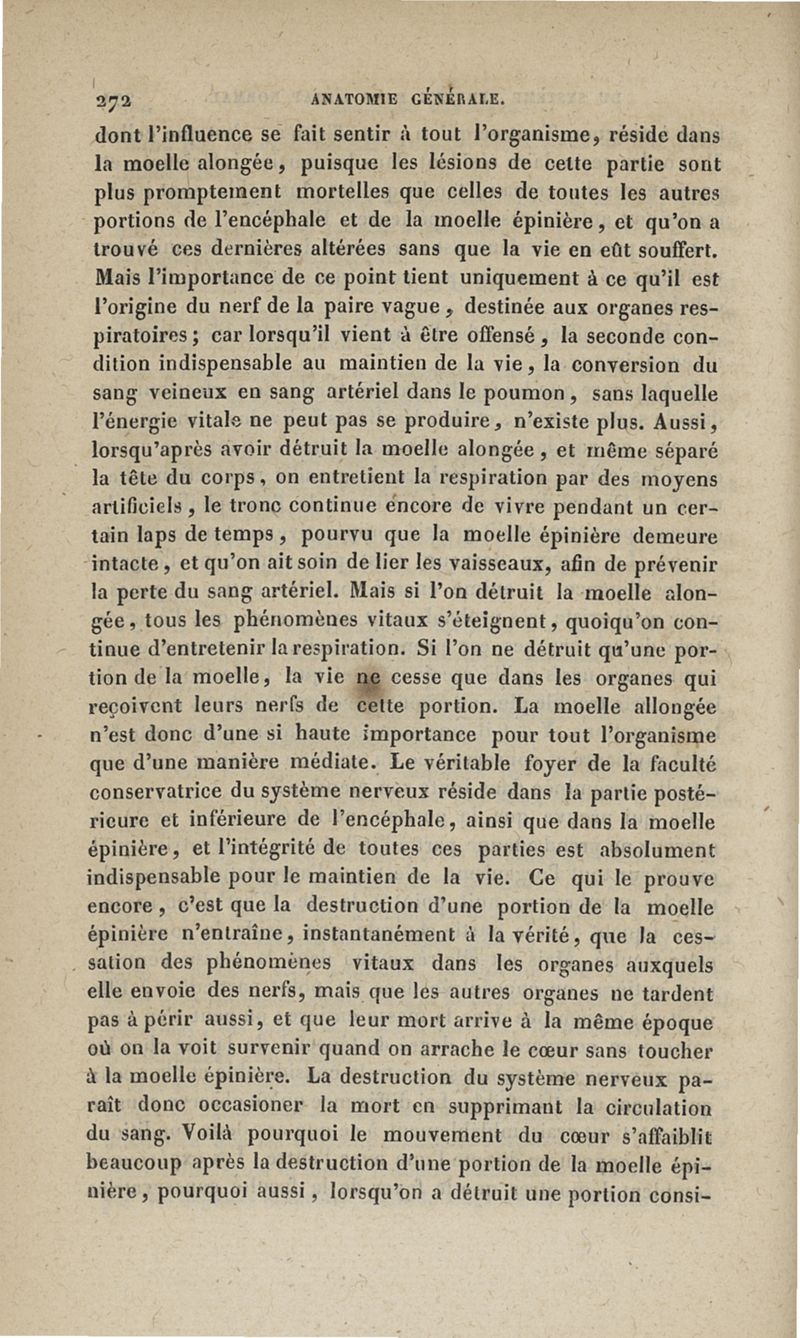 272 ANATOMIE GÉNÉRALE.

dont l'influence se fait sentir à tout l'organisme, réside dans la moelle alongée, puisque les lésions de cette partie sont plus promptement mortelles que celles de toutes les autres portions de l'encéphale et de la moelle épinière, et qu'on a trouvé ces dernières altérées sans que la vie en eût souffert. Mais l'importance de ce point tient uniquement à ce qu'il est l'origine du nerf de la paire vague, destinée aux organes respiratoires; car lorsqu'il vient à être offensé, la seconde condition indispensable au maintien de la vie, la conversion du sang veineux en sang artériel dans le poumon, sans laquelle l'énergie vitale ne peut pas se produire, n'existe plus. Aussi, lorsqu'après avoir détruit la moelle alongée, et même séparé la tête du corps, on entretient la respiration par des moyens artificiels, le tronc continue encore de vivre pendant un certain laps de temps, pourvu que la moelle épinière demeure intacte, et qu'on ait soin de lier les vaisseaux, afin de prévenir la perte du sang artériel. Mais si l'on détruit la moelle alongée, tous les phénomènes vitaux s'éteignent, quoiqu'on continue d'entretenir la respiration. Si l'on ne détruit qu'une portion de la moelle, la vie ne cesse que dans les organes qui reçoivent leurs nerfs de cette portion. La moelle allongée n'est donc d'une si haute importance pour tout l'organisme que d'une manière médiate. Le véritable foyer de la faculté conservatrice du système nerveux réside dans la partie postérieure et inférieure de l'encéphale, ainsi que dans la moelle épinière, et l'intégrité de toutes ces parties est absolument indispensable pour le maintien de la vie. Ce qui le prouve encore, c'est que la destruction d'une portion de la moelle épinière n'entraîne, instantanément à la vérité, que la cessation des phénomènes vitaux dans les organes auxquels elle envoie des nerfs, mais que les autres organes ne tardent pas à périr aussi, et que leur mort arrive à la même époque où on la voit survenir quand on arrache le cœur sans toucher à la moelle épinière. La destruction du système nerveux paraît donc occasioner la mort en supprimant la circulation du sang. Voilà pourquoi le mouvement du cœur s'affaiblit beaucoup après la destruction d'une portion de la moelle épinière, pourquoi aussi, lorsqu'on a détruit une portion consi-